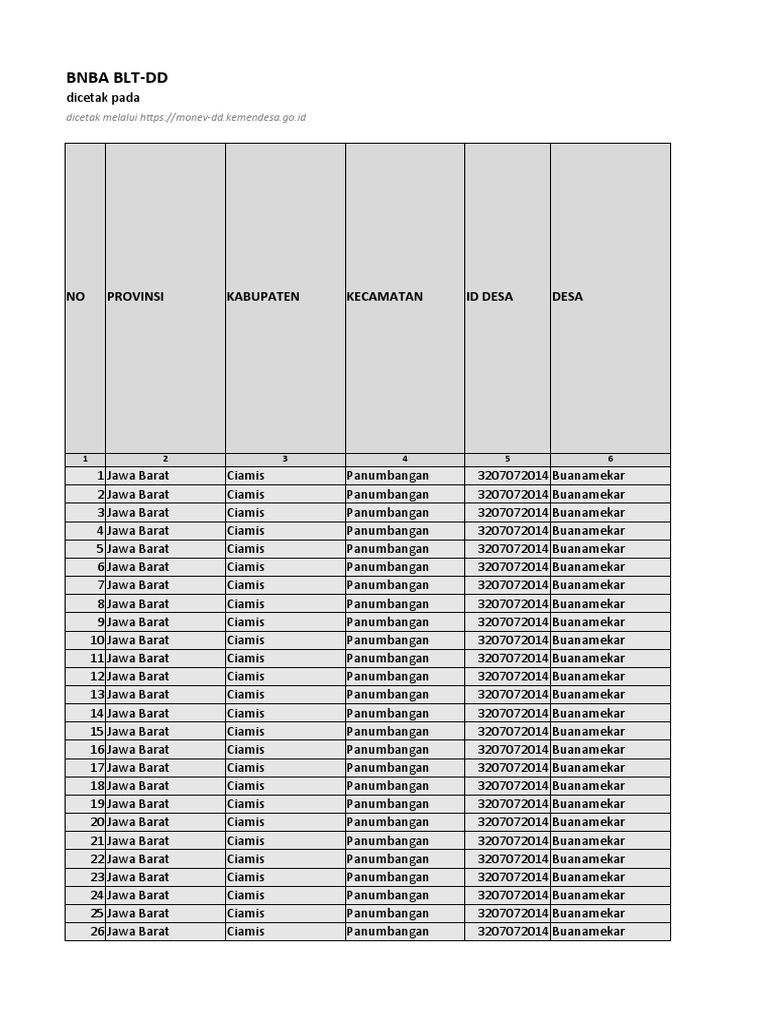 BNBA BLT-DD
dicetak pada
dicetak melalui https://monev-dd.kemendesa.go.id

| NO | PROVINSI | KABUPATEN | KECAMATAN | ID DESA | DESA |
|---|---|---|---|---|---|
| 1 | 2 | 3 | 4 | 5 | 6 |
| 1 | Jawa Barat | Ciamis | Panumbangan | 3207072014 | Buanamekar |
| 2 | Jawa Barat | Ciamis | Panumbangan | 3207072014 | Buanamekar |
| 3 | Jawa Barat | Ciamis | Panumbangan | 3207072014 | Buanamekar |
| 4 | Jawa Barat | Ciamis | Panumbangan | 3207072014 | Buanamekar |
| 5 | Jawa Barat | Ciamis | Panumbangan | 3207072014 | Buanamekar |
| 6 | Jawa Barat | Ciamis | Panumbangan | 3207072014 | Buanamekar |
| 7 | Jawa Barat | Ciamis | Panumbangan | 3207072014 | Buanamekar |
| 8 | Jawa Barat | Ciamis | Panumbangan | 3207072014 | Buanamekar |
| 9 | Jawa Barat | Ciamis | Panumbangan | 3207072014 | Buanamekar |
| 10 | Jawa Barat | Ciamis | Panumbangan | 3207072014 | Buanamekar |
| 11 | Jawa Barat | Ciamis | Panumbangan | 3207072014 | Buanamekar |
| 12 | Jawa Barat | Ciamis | Panumbangan | 3207072014 | Buanamekar |
| 13 | Jawa Barat | Ciamis | Panumbangan | 3207072014 | Buanamekar |
| 14 | Jawa Barat | Ciamis | Panumbangan | 3207072014 | Buanamekar |
| 15 | Jawa Barat | Ciamis | Panumbangan | 3207072014 | Buanamekar |
| 16 | Jawa Barat | Ciamis | Panumbangan | 3207072014 | Buanamekar |
| 17 | Jawa Barat | Ciamis | Panumbangan | 3207072014 | Buanamekar |
| 18 | Jawa Barat | Ciamis | Panumbangan | 3207072014 | Buanamekar |
| 19 | Jawa Barat | Ciamis | Panumbangan | 3207072014 | Buanamekar |
| 20 | Jawa Barat | Ciamis | Panumbangan | 3207072014 | Buanamekar |
| 21 | Jawa Barat | Ciamis | Panumbangan | 3207072014 | Buanamekar |
| 22 | Jawa Barat | Ciamis | Panumbangan | 3207072014 | Buanamekar |
| 23 | Jawa Barat | Ciamis | Panumbangan | 3207072014 | Buanamekar |
| 24 | Jawa Barat | Ciamis | Panumbangan | 3207072014 | Buanamekar |
| 25 | Jawa Barat | Ciamis | Panumbangan | 3207072014 | Buanamekar |
| 26 | Jawa Barat | Ciamis | Panumbangan | 3207072014 | Buanamekar |